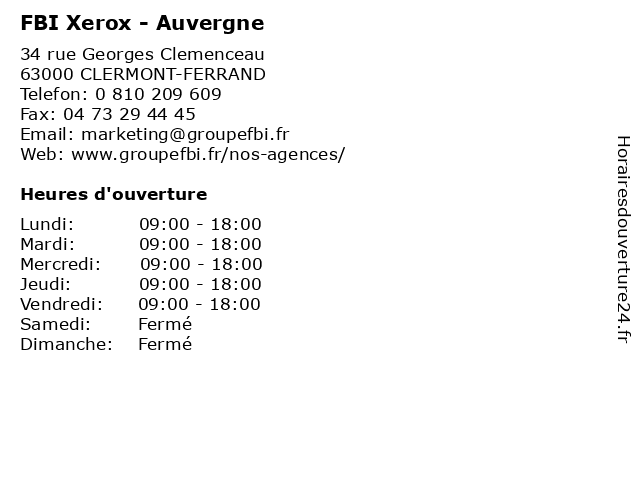 FBI Xerox - Auvergne

34 rue Georges Clemenceau
63000 CLERMONT-FERRAND
Telefon: 0 810 209 609
Fax: 04 73 29 44 45
Email: marketing@groupefbi.fr
Web: www.groupefbi.fr/nos-agences/

Heures d'ouverture

Lundi: 09:00 - 18:00
Mardi: 09:00 - 18:00
Mercredi: 09:00 - 18:00
Jeudi: 09:00 - 18:00
Vendredi: 09:00 - 18:00
Samedi: Fermé
Dimanche: Fermé

Horairesdouverture24.fr